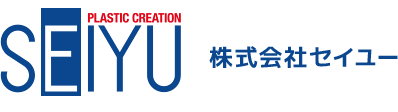 PLASTIC CREATION
SEIYU

株式会社セイユー